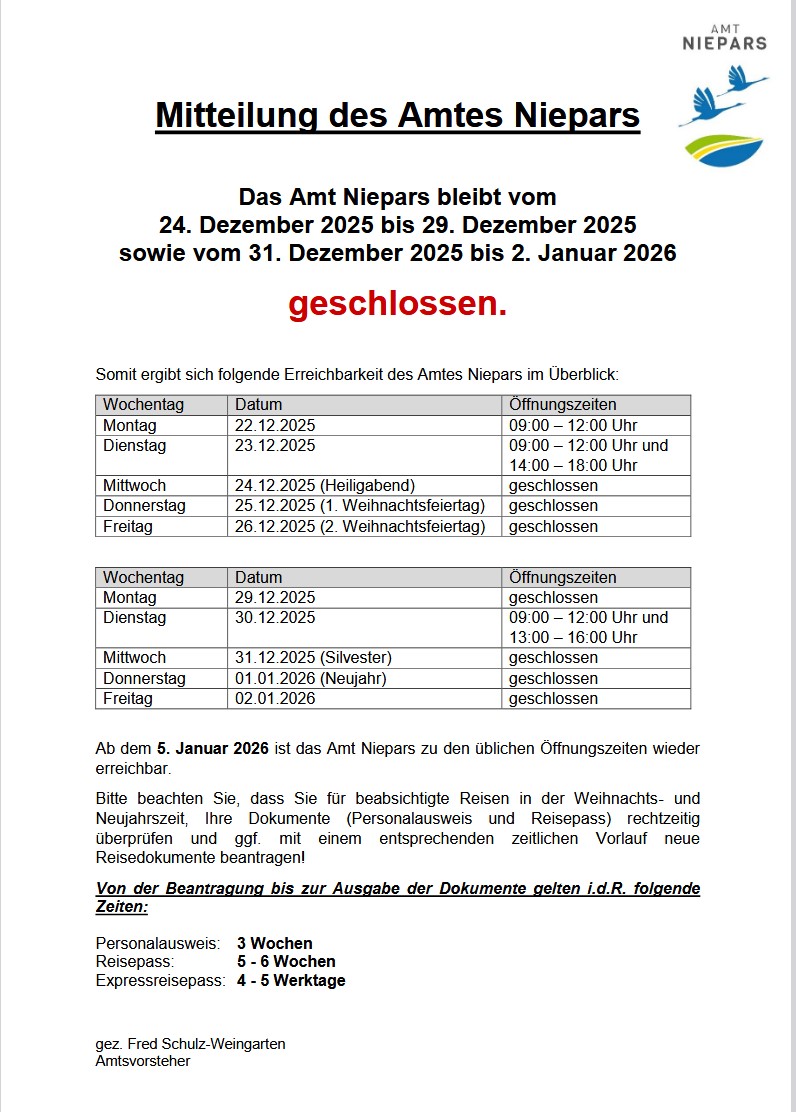 AMT
NIEPARS

Mitteilung des Amtes Niepars

Das Amt Niepars bleibt vom
24. Dezember 2025 bis 29. Dezember 2025
sowie vom 31. Dezember 2025 bis 2. Januar 2026

geschlossen.

Somit ergibt sich folgende Erreichbarkeit des Amtes Niepars im Überblick:

| Wochentag | Datum | Öffnungszeiten |
|---|---|---|
| Montag | 22.12.2025 | 09:00 – 12:00 Uhr |
| Dienstag | 23.12.2025 | 09:00 – 12:00 Uhr und 14:00 – 18:00 Uhr |
| Mittwoch | 24.12.2025 (Heiligabend) | geschlossen |
| Donnerstag | 25.12.2025 (1. Weihnachtsfeiertag) | geschlossen |
| Freitag | 26.12.2025 (2. Weihnachtsfeiertag) | geschlossen |

| Wochentag | Datum | Öffnungszeiten |
|---|---|---|
| Montag | 29.12.2025 | geschlossen |
| Dienstag | 30.12.2025 | 09:00 – 12:00 Uhr und 13:00 – 16:00 Uhr |
| Mittwoch | 31.12.2025 (Silvester) | geschlossen |
| Donnerstag | 01.01.2026 (Neujahr) | geschlossen |
| Freitag | 02.01.2026 | geschlossen |

Ab dem 5. Januar 2026 ist das Amt Niepars zu den üblichen Öffnungszeiten wieder erreichbar.

Bitte beachten Sie, dass Sie für beabsichtigte Reisen in der Weihnachts- und Neujahrszeit, Ihre Dokumente (Personalausweis und Reisepass) rechtzeitig überprüfen und ggf. mit einem entsprechenden zeitlichen Vorlauf neue Reisedokumente beantragen!

Von der Beantragung bis zur Ausgabe der Dokumente gelten i.d.R. folgende Zeiten:

Personalausweis: 3 Wochen
Reisepass: 5 - 6 Wochen
Expressreisepass: 4 - 5 Werktage

gez. Fred Schulz-Weingarten
Amtsvorsteher